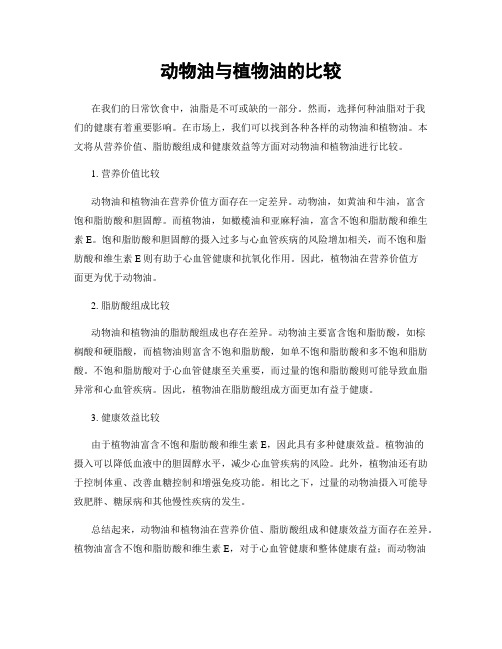 动物油与植物油的比较

在我们的日常饮食中，油脂是不可或缺的一部分。然而，选择何种油脂对于我们的健康有着重要影响。在市场上，我们可以找到各种各样的动物油和植物油。本文将从营养价值、脂肪酸组成和健康效益等方面对动物油和植物油进行比较。

1. 营养价值比较

动物油和植物油在营养价值方面存在一定差异。动物油，如黄油和牛油，富含饱和脂肪酸和胆固醇。而植物油，如橄榄油和亚麻籽油，富含不饱和脂肪酸和维生素 E。饱和脂肪酸和胆固醇的摄入过多与心血管疾病的风险增加相关，而不饱和脂肪酸和维生素 E 则有助于心血管健康和抗氧化作用。因此，植物油在营养价值方面更为优于动物油。

2. 脂肪酸组成比较

动物油和植物油的脂肪酸组成也存在差异。动物油主要富含饱和脂肪酸，如棕榈酸和硬脂酸，而植物油则富含不饱和脂肪酸，如单不饱和脂肪酸和多不饱和脂肪酸。不饱和脂肪酸对于心血管健康至关重要，而过量的饱和脂肪酸则可能导致血脂异常和心血管疾病。因此，植物油在脂肪酸组成方面更加有益于健康。

3. 健康效益比较

由于植物油富含不饱和脂肪酸和维生素 E，因此具有多种健康效益。植物油的摄入可以降低血液中的胆固醇水平，减少心血管疾病的风险。此外，植物油还有助于控制体重、改善血糖控制和增强免疫功能。相比之下，过量的动物油摄入可能导致肥胖、糖尿病和其他慢性疾病的发生。

总结起来，动物油和植物油在营养价值、脂肪酸组成和健康效益方面存在差异。植物油富含不饱和脂肪酸和维生素 E，对于心血管健康和整体健康有益；而动物油